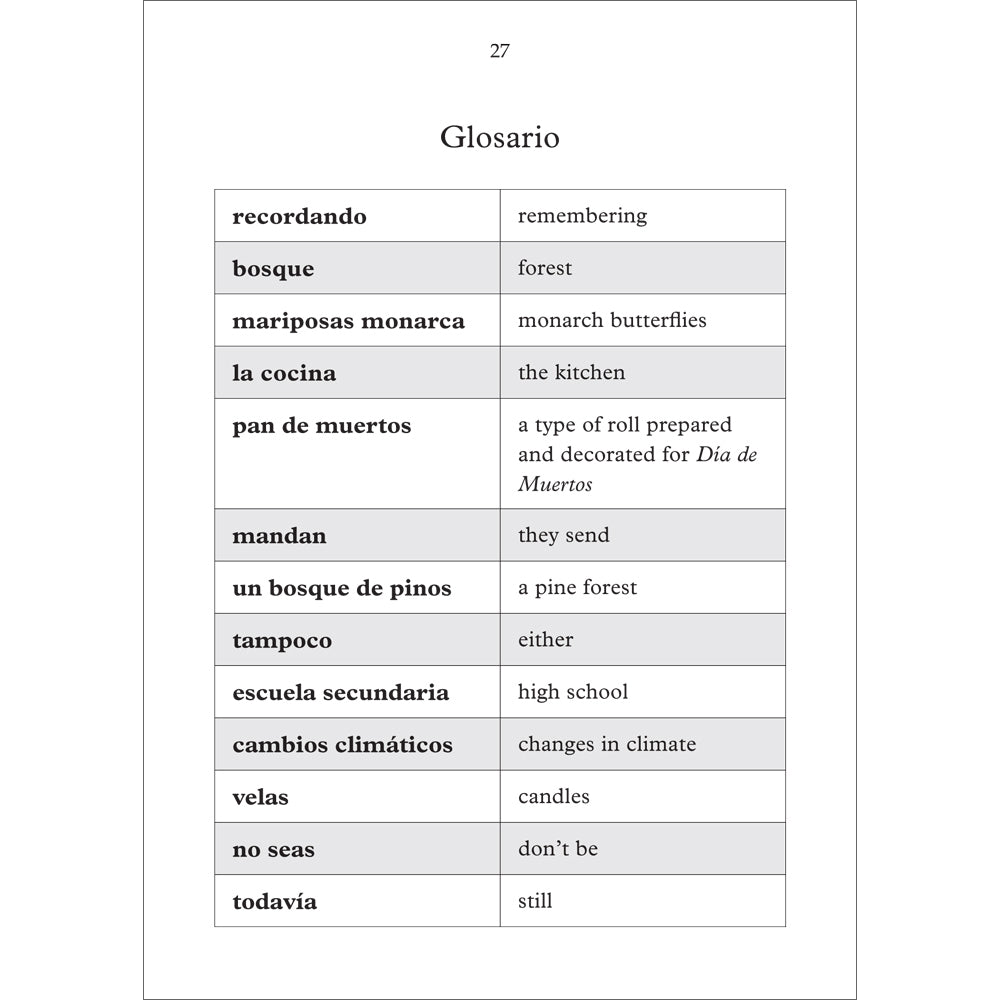 27

Glosario

| | |
|---|---|
| recordando | remembering |
| bosque | forest |
| mariposas monarca | monarch butterflies |
| la cocina | the kitchen |
| pan de muertos | a type of roll prepared and decorated for Día de Muertos |
| mandan | they send |
| un bosque de pinos | a pine forest |
| tampoco | either |
| escuela secundaria | high school |
| cambios climáticos | changes in climate |
| velas | candles |
| no seas | don't be |
| todavía | still |